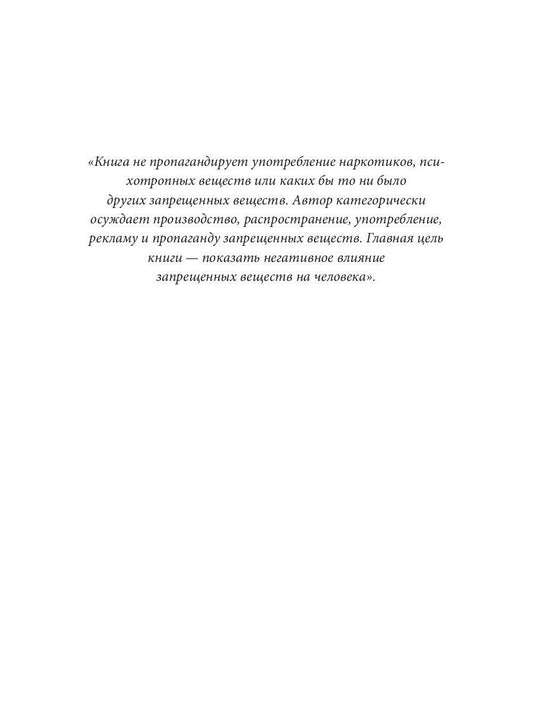 «Книга не пропагандирует употребление наркотиков, психотропных веществ или каких бы то ни было других запрещенных веществ. Автор категорически осуждает производство, распространение, употребление, рекламу и пропаганду запрещенных веществ. Главная цель книги — показать негативное влияние запрещенных веществ на человека».